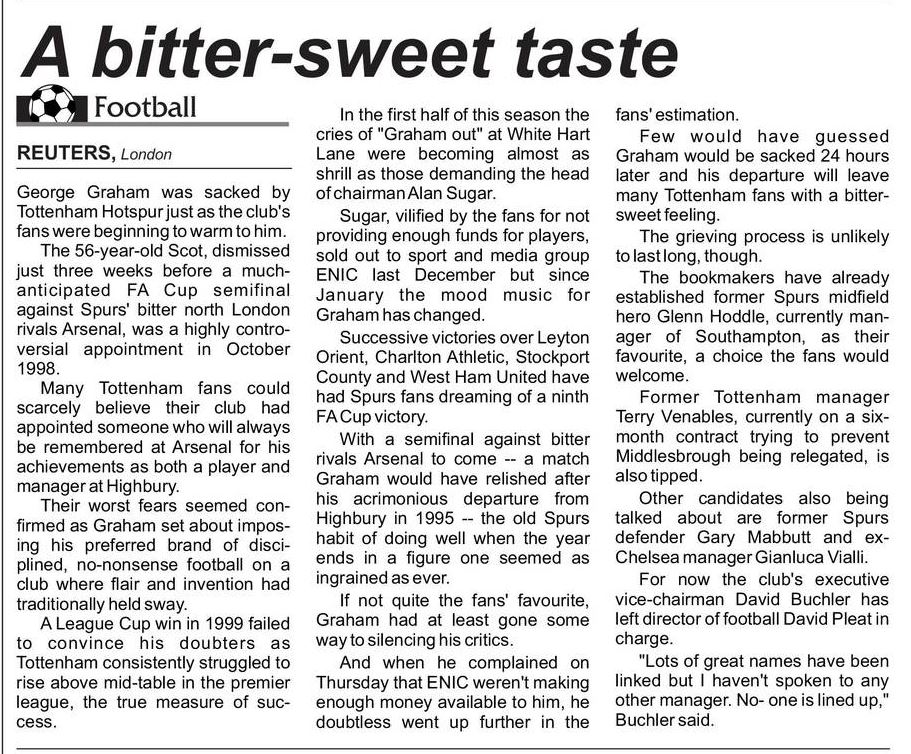 A bitter-sweet taste

Football

REUTERS, London

George Graham was sacked by Tottenham Hotspur just as the club's fans were beginning to warm to him.

The 56-year-old Scot, dismissed just three weeks before a much-anticipated FA Cup semifinal against Spurs' bitter north London rivals Arsenal, was a highly controversial appointment in October 1998.

Many Tottenham fans could scarcely believe their club had appointed someone who will always be remembered at Arsenal for his achievements as both a player and manager at Highbury.

Their worst fears seemed confirmed as Graham set about imposing his preferred brand of disciplined, no-nonsense football on a club where flair and invention had traditionally held sway.

A League Cup win in 1999 failed to convince his doubters as Tottenham consistently struggled to rise above mid-table in the premier league, the true measure of success.

In the first half of this season the cries of "Graham out" at White Hart Lane were becoming almost as shrill as those demanding the head of chairman Alan Sugar.

Sugar, vilified by the fans for not providing enough funds for players, sold out to sport and media group ENIC last December but since January the mood music for Graham has changed.

Successive victories over Leyton Orient, Charlton Athletic, Stockport County and West Ham United have had Spurs fans dreaming of a ninth FA Cup victory.

With a semifinal against bitter rivals Arsenal to come -- a match Graham would have relished after his acrimonious departure from Highbury in 1995 -- the old Spurs habit of doing well when the year ends in a figure one seemed as ingrained as ever.

If not quite the fans' favourite, Graham had at least gone some way to silencing his critics.

And when he complained on Thursday that ENIC weren't making enough money available to him, he doubtless went up further in the fans' estimation.

Few would have guessed Graham would be sacked 24 hours later and his departure will leave many Tottenham fans with a bitter-sweet feeling.

The grieving process is unlikely to last long, though.

The bookmakers have already established former Spurs midfield hero Glenn Hoddle, currently manager of Southampton, as their favourite, a choice the fans would welcome.

Former Tottenham manager Terry Venables, currently on a six-month contract trying to prevent Middlesbrough being relegated, is also tipped.

Other candidates also being talked about are former Spurs defender Gary Mabbutt and ex-Chelsea manager Gianluca Vialli.

For now the club's executive vice-chairman David Buchler has left director of football David Pleat in charge.

"Lots of great names have been linked but I haven't spoken to any other manager. No- one is lined up," Buchler said.